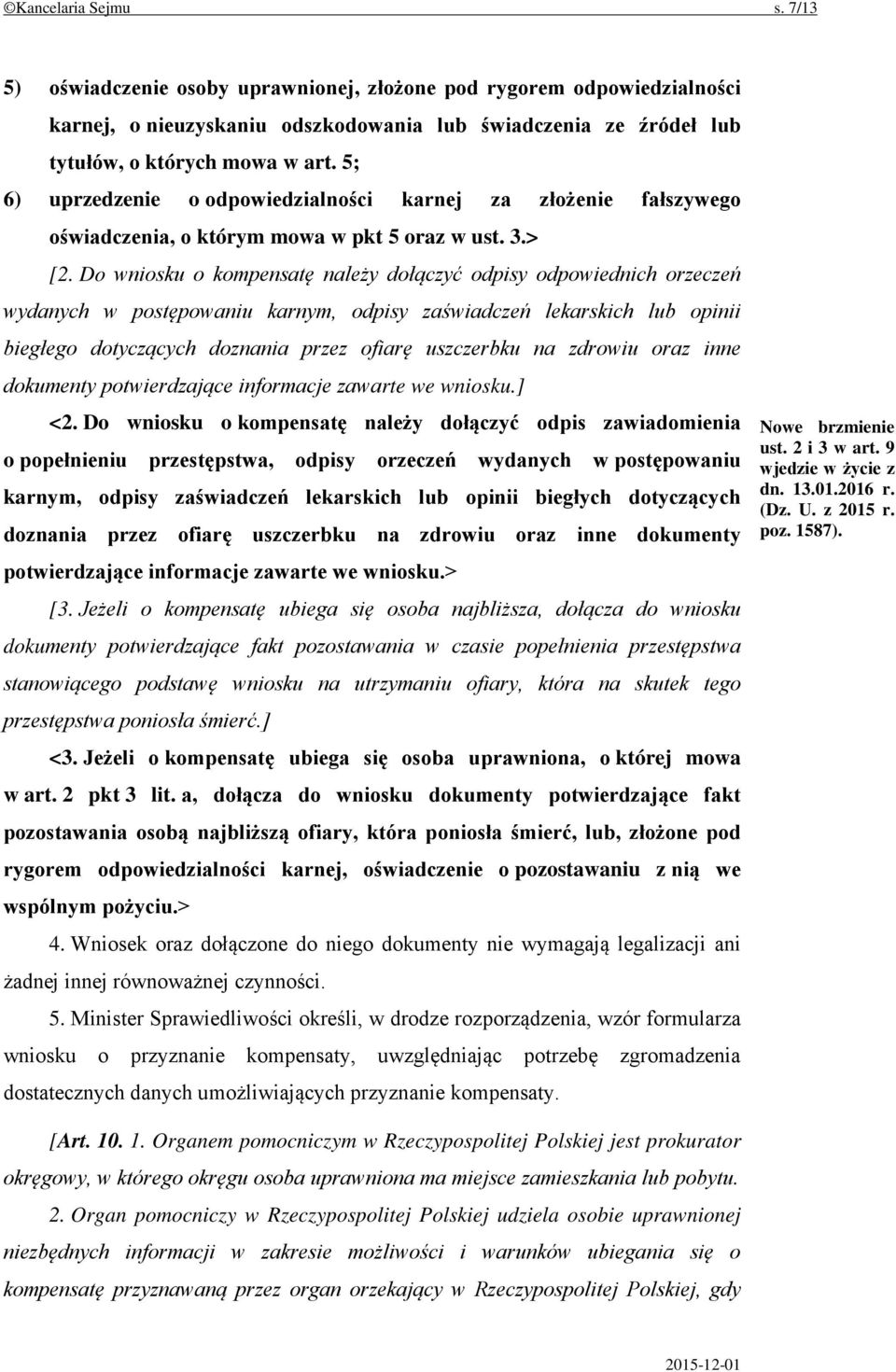 ©Kancelaria Sejmu s. 7/13

5) oświadczenie osoby uprawnionej, złożone pod rygorem odpowiedzialności karnej, o nieuzyskaniu odszkodowania lub świadczenia ze źródeł lub tytułów, o których mowa w art. 5;

6) uprzedzenie o odpowiedzialności karnej za złożenie fałszywego oświadczenia, o którym mowa w pkt 5 oraz w ust. 3.>

[2. Do wniosku o kompensatę należy dołączyć odpisy odpowiednich orzeczeń wydanych w postępowaniu karnym, odpisy zaświadczeń lekarskich lub opinii biegłego dotyczących doznania przez ofiarę uszczerbku na zdrowiu oraz inne dokumenty potwierdzające informacje zawarte we wniosku.]

<2. Do wniosku o kompensatę należy dołączyć odpis zawiadomienia o popełnieniu przestępstwa, odpisy orzeczeń wydanych w postępowaniu karnym, odpisy zaświadczeń lekarskich lub opinii biegłych dotyczących doznania przez ofiarę uszczerbku na zdrowiu oraz inne dokumenty potwierdzające informacje zawarte we wniosku.>

Nowe brzmienie ust. 2 i 3 w art. 9 wjedzie w życie z dn. 13.01.2016 r. (Dz. U. z 2015 r. poz. 1587).

[3. Jeżeli o kompensatę ubiega się osoba najbliższa, dołącza do wniosku dokumenty potwierdzające fakt pozostawania w czasie popełnienia przestępstwa stanowiącego podstawę wniosku na utrzymaniu ofiary, która na skutek tego przestępstwa poniosła śmierć.]

<3. Jeżeli o kompensatę ubiega się osoba uprawniona, o której mowa w art. 2 pkt 3 lit. a, dołącza do wniosku dokumenty potwierdzające fakt pozostawania osobą najbliższą ofiary, która poniosła śmierć, lub, złożone pod rygorem odpowiedzialności karnej, oświadczenie o pozostawaniu z nią we wspólnym pożyciu.>

4. Wniosek oraz dołączone do niego dokumenty nie wymagają legalizacji ani żadnej innej równoważnej czynności.

5. Minister Sprawiedliwości określi, w drodze rozporządzenia, wzór formularza wniosku o przyznanie kompensaty, uwzględniając potrzebę zgromadzenia dostatecznych danych umożliwiających przyznanie kompensaty.

[Art. 10. 1. Organem pomocniczym w Rzeczypospolitej Polskiej jest prokurator okręgowy, w którego okręgu osoba uprawniona ma miejsce zamieszkania lub pobytu.

2. Organ pomocniczy w Rzeczypospolitej Polskiej udziela osobie uprawnionej niezbędnych informacji w zakresie możliwości i warunków ubiegania się o kompensatę przyznawaną przez organ orzekający w Rzeczypospolitej Polskiej, gdy

2015-12-01